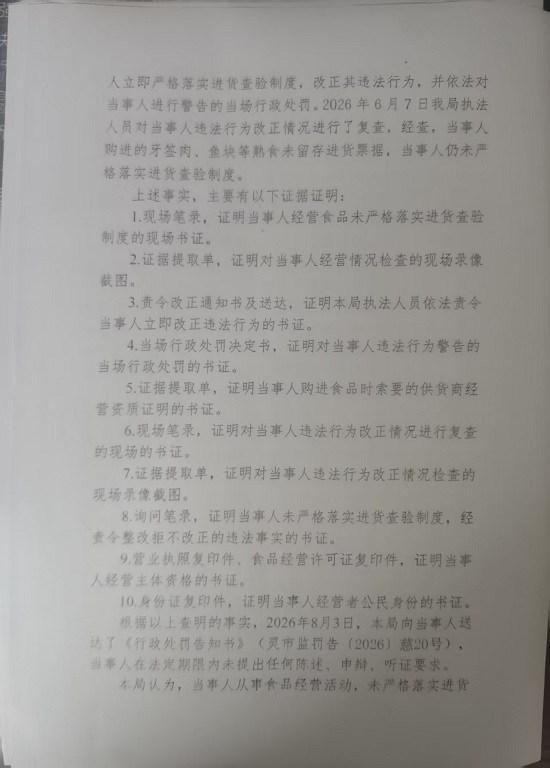 人立即严格落实进货查验制度，改正其违法行为，并依法对当事人进行警告的当场行政处罚。2026 年 6 月 7 日我局执法人员对当事人违法行为改正情况进行了复查，经查，当事人购进的牙签肉、鱼块等熟食未留存进货票据，当事人仍未严格落实进货查验制度。

上述事实，主要有以下证据证明：

1.现场笔录，证明当事人经营食品未严格落实进货查验制度的现场书证。

2.证据提取单，证明对当事人经营情况检查的现场录像截图。

3.责令改正通知书及送达，证明本局执法人员依法责令当事人立即改正违法行为的书证。

4.当场行政处罚决定书，证明对当事人违法行为警告的当场行政处罚的书证。

5.证据提取单，证明当事人购进食品时索要的供货商经营资质证明的书证。

6.现场笔录，证明对当事人违法行为改正情况进行复查的现场的书证。

7.证据提取单，证明对当事人违法行为改正情况检查的现场录像截图。

8.询问笔录，证明当事人未严格落实进货查验制度，经责令整改拒不改正的违法事实的书证。

9.营业执照复印件、食品经营许可证复印件，证明当事人经营主体资格的书证。

10.身份证复印件，证明当事人经营者公民身份的书证。

根据以上查明的事实，2026年8月3日，本局向当事人送达了《行政处罚告知书》（灵市监罚告〔2026〕慈20号），当事人在法定期限内未提出任何陈述、申辩、听证要求。

本局认为，当事人从事食品经营活动，未严格落实进货